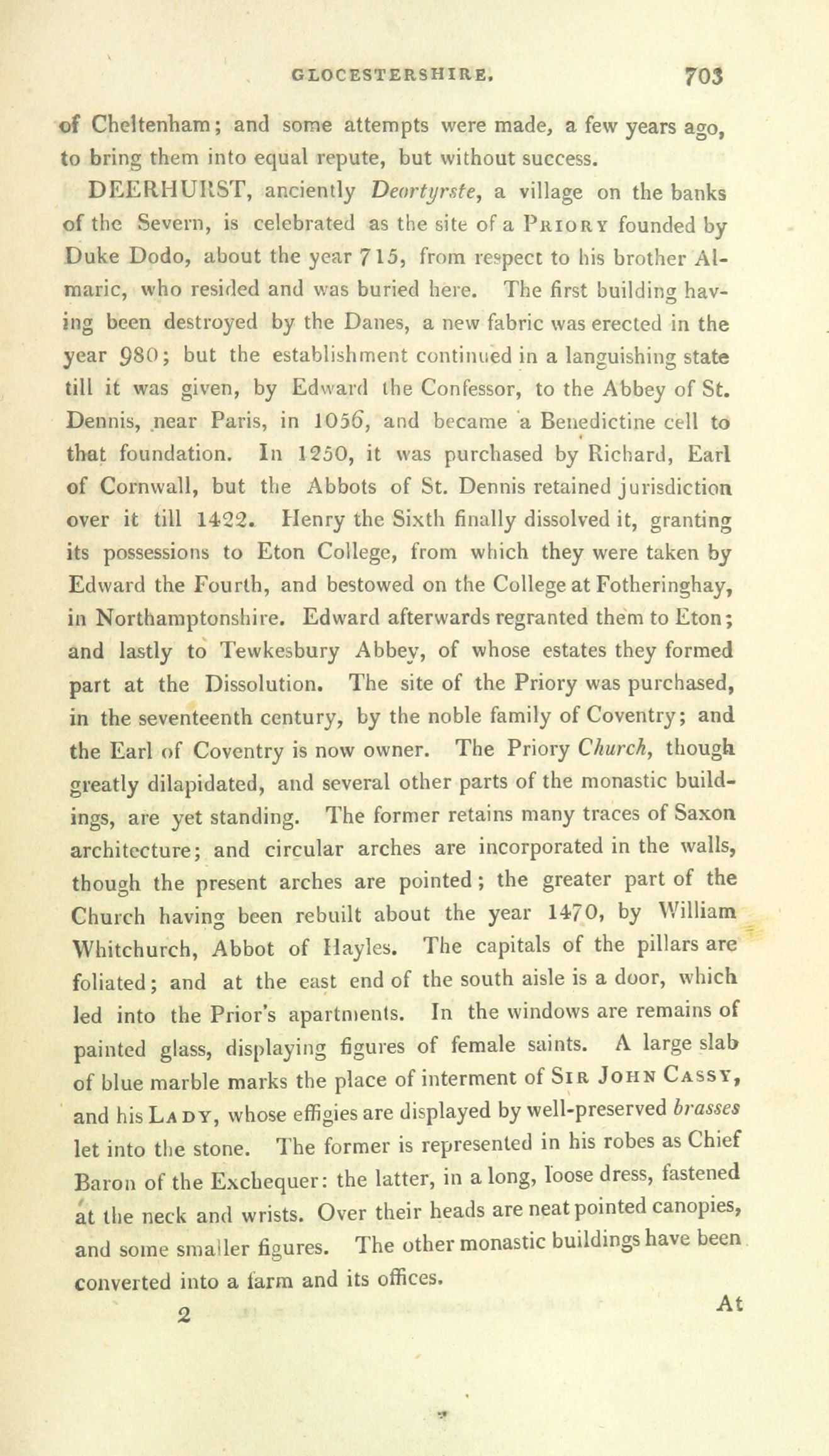 GLOCESTERSHIRE. 703

of Cheltenham; and some attempts were made, a few years ago, to bring them into equal repute, but without success.

DEERHURST, anciently Deortyrste, a village on the banks of the Severn, is celebrated as the site of a PRIORY founded by Duke Dodo, about the year 715, from respect to his brother Almaric, who resided and was buried here. The first building having been destroyed by the Danes, a new fabric was erected in the year 980; but the establishment continued in a languishing state till it was given, by Edward the Confessor, to the Abbey of St. Dennis, near Paris, in 1056, and became a Benedictine cell to that foundation. In 1250, it was purchased by Richard, Earl of Cornwall, but the Abbots of St. Dennis retained jurisdiction over it till 1422. Henry the Sixth finally dissolved it, granting its possessions to Eton College, from which they were taken by Edward the Fourth, and bestowed on the College at Fotheringhay, in Northamptonshire. Edward afterwards regranted them to Eton; and lastly to Tewkesbury Abbey, of whose estates they formed part at the Dissolution. The site of the Priory was purchased, in the seventeenth century, by the noble family of Coventry; and the Earl of Coventry is now owner. The Priory Church, though greatly dilapidated, and several other parts of the monastic buildings, are yet standing. The former retains many traces of Saxon architecture; and circular arches are incorporated in the walls, though the present arches are pointed; the greater part of the Church having been rebuilt about the year 1470, by William Whitchurch, Abbot of Hayles. The capitals of the pillars are foliated; and at the east end of the south aisle is a door, which led into the Prior's apartments. In the windows are remains of painted glass, displaying figures of female saints. A large slab of blue marble marks the place of interment of SIR JOHN CASSY, and his LADY, whose effigies are displayed by well-preserved brasses let into the stone. The former is represented in his robes as Chief Baron of the Exchequer: the latter, in a long, loose dress, fastened at the neck and wrists. Over their heads are neat pointed canopies, and some smaller figures. The other monastic buildings have been converted into a farm and its offices.

2 At